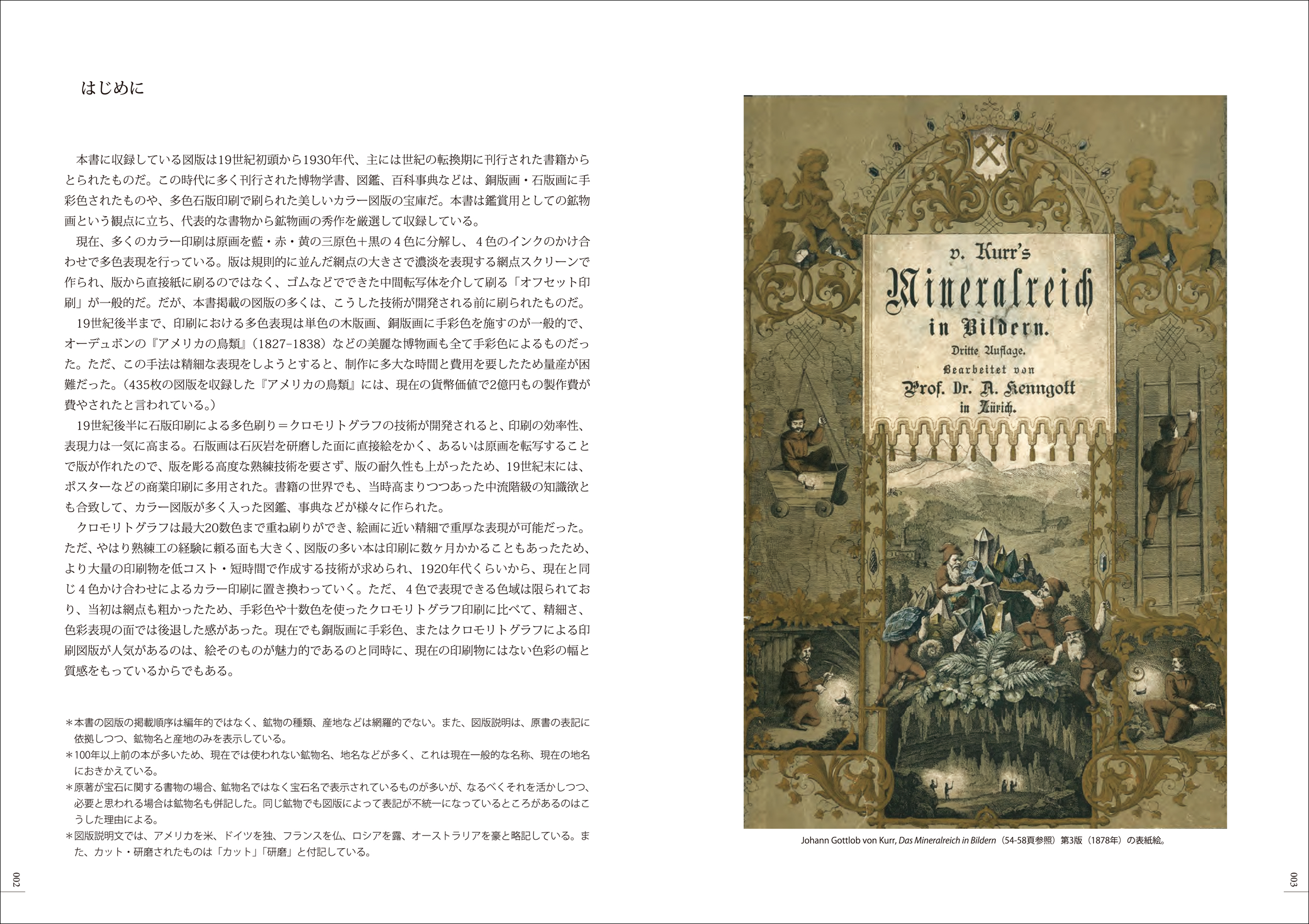 はじめに

本書に収録している図版は19世紀初頭から1930年代、主には世紀の転換期に刊行された書籍からとられたものだ。この時代に多く刊行された博物学書、図鑑、百科事典などは、銅版画・石版画に手彩色されたものや、多色石版印刷で刷られた美しいカラー図版の宝庫だ。本書は鑑賞用としての鉱物画という観点に立ち、代表的な書物から鉱物画の秀作を厳選して収録している。

現在、多くのカラー印刷は原画を藍・赤・黄の三原色＋黒の４色に分解し、４色のインクのかけ合わせで多色表現を行っている。版は規則的に並んだ網点の大きさで濃淡を表現する網点スクリーンで作られ、版から直接紙に刷るのではなく、ゴムなどでできた中間転写体を介して刷る「オフセット印刷」が一般的だ。だが、本書掲載の図版の多くは、こうした技術が開発される前に刷られたものだ。

19世紀後半まで、印刷における多色表現は単色の木版画、銅版画に手彩色を施すのが一般的で、オーデュボンの『アメリカの鳥類』（1827-1838）などの美麗な博物画も全て手彩色によるものだった。ただ、この手法は精細な表現をしようとすると、制作に多大な時間と費用を要したため量産が困難だった。（435枚の図版を収録した『アメリカの鳥類』には、現在の貨幣価値で2億円もの製作費が費やされたと言われている。）

19世紀後半に石版印刷による多色刷り＝クロモリトグラフの技術が開発されると、印刷の効率性、表現力は一気に高まる。石版画は石灰岩を研磨した面に直接絵をかく、あるいは原画を転写することで版が作れたので、版を彫る高度な熟練技術を要さず、版の耐久性も上がったため、19世紀末には、ポスターなどの商業印刷に多用された。書籍の世界でも、当時高まりつつあった中流階級の知識欲とも合致して、カラー図版が多く入った図鑑、事典などが様々に作られた。

クロモリトグラフは最大20数色まで重ね刷りができ、絵画に近い精細で重厚な表現が可能だった。ただ、やはり熟練工の経験に頼る面も大きく、図版の多い本は印刷に数ヶ月かかることもあったため、より大量の印刷物を低コスト・短時間で作成する技術が求められ、1920年代くらいから、現在と同じ４色かけ合わせによるカラー印刷に置き換わっていく。ただ、４色で表現できる色域は限られており、当初は網点も粗かったため、手彩色や十数色を使ったクロモリトグラフ印刷に比べて、精細さ、色彩表現の面では後退した感があった。現在でも銅版画に手彩色、またはクロモリトグラフによる印刷図版が人気があるのは、絵そのものが魅力的であるのと同時に、現在の印刷物にはない色彩の幅と質感をもっているからでもある。

＊本書の図版の掲載順序は編年的ではなく、鉱物の種類、産地などは網羅的でない。また、図版説明は、原書の表記に依拠しつつ、鉱物名と産地のみを表示している。
＊100年以上前の本が多いため、現在では使われない鉱物名、地名などが多く、これは現在一般的な名称、現在の地名におきかえている。
＊原著が宝石に関する書物の場合、鉱物名ではなく宝石名で表示されているものが多いが、なるべくそれを活かしつつ、必要と思われる場合は鉱物名も併記した。同じ鉱物でも図版によって表記が不統一になっているところがあるのはこうした理由による。
＊図版説明文では、アメリカを米、ドイツを独、フランスを仏、ロシアを露、オーストラリアを豪と略記している。また、カット・研磨されたものは「カット」「研磨」と付記している。

002

v. Kurr's
Mineralreich
in Bildern.
Dritte Auflage.
Bearbeitet von
Prof. Dr. A. Kenngott
in Zürich.

Johann Gottlob von Kurr, Das Mineralreich in Bildern（54-58頁参照）第3版（1878年）の表紙絵。

003